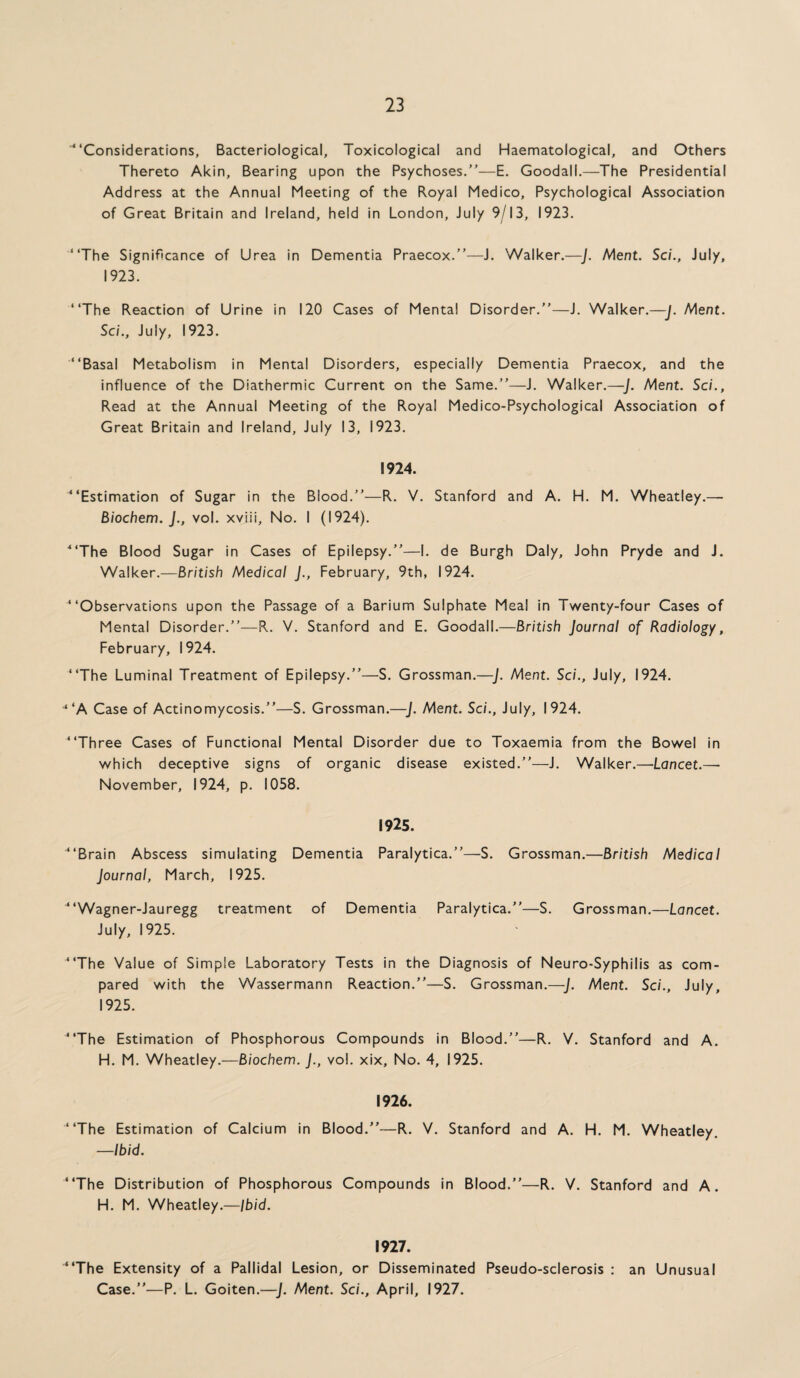 23

"Considerations, Bacteriological, Toxicological and Haematological, and Others Thereto Akin, Bearing upon the Psychoses."—E. Goodall.—The Presidential Address at the Annual Meeting of the Royal Medico, Psychological Association of Great Britain and Ireland, held in London, July 9/13, 1923.

"The Significance of Urea in Dementia Praecox."—J. Walker.—J. Ment. Sci., July, 1923.

"The Reaction of Urine in 120 Cases of Mental Disorder."—J. Walker.—J. Ment. Sci., July, 1923.

"Basal Metabolism in Mental Disorders, especially Dementia Praecox, and the influence of the Diathermic Current on the Same."—J. Walker.—J. Ment. Sci., Read at the Annual Meeting of the Royal Medico-Psychological Association of Great Britain and Ireland, July 13, 1923.

1924.

"Estimation of Sugar in the Blood."—R. V. Stanford and A. H. M. Wheatley.—Biochem. J., vol. xviii, No. 1 (1924).

"The Blood Sugar in Cases of Epilepsy."—I. de Burgh Daly, John Pryde and J. Walker.—British Medical J., February, 9th, 1924.

"Observations upon the Passage of a Barium Sulphate Meal in Twenty-four Cases of Mental Disorder."—R. V. Stanford and E. Goodall.—British Journal of Radiology, February, 1924.

"The Luminal Treatment of Epilepsy."—S. Grossman.—J. Ment. Sci., July, 1924.

"A Case of Actinomycosis."—S. Grossman.—J. Ment. Sci., July, 1924.

"Three Cases of Functional Mental Disorder due to Toxaemia from the Bowel in which deceptive signs of organic disease existed."—J. Walker.—Lancet.—November, 1924, p. 1058.

1925.

"Brain Abscess simulating Dementia Paralytica."—S. Grossman.—British Medical Journal, March, 1925.

"Wagner-Jauregg treatment of Dementia Paralytica."—S. Grossman.—Lancet. July, 1925.

"The Value of Simple Laboratory Tests in the Diagnosis of Neuro-Syphilis as compared with the Wassermann Reaction."—S. Grossman.—J. Ment. Sci., July, 1925.

"The Estimation of Phosphorous Compounds in Blood."—R. V. Stanford and A. H. M. Wheatley.—Biochem. J., vol. xix, No. 4, 1925.

1926.

"The Estimation of Calcium in Blood."—R. V. Stanford and A. H. M. Wheatley. —Ibid.

"The Distribution of Phosphorous Compounds in Blood."—R. V. Stanford and A. H. M. Wheatley.—Ibid.

1927.

"The Extensity of a Pallidal Lesion, or Disseminated Pseudo-sclerosis : an Unusual Case."—P. L. Goiten.—J. Ment. Sci., April, 1927.